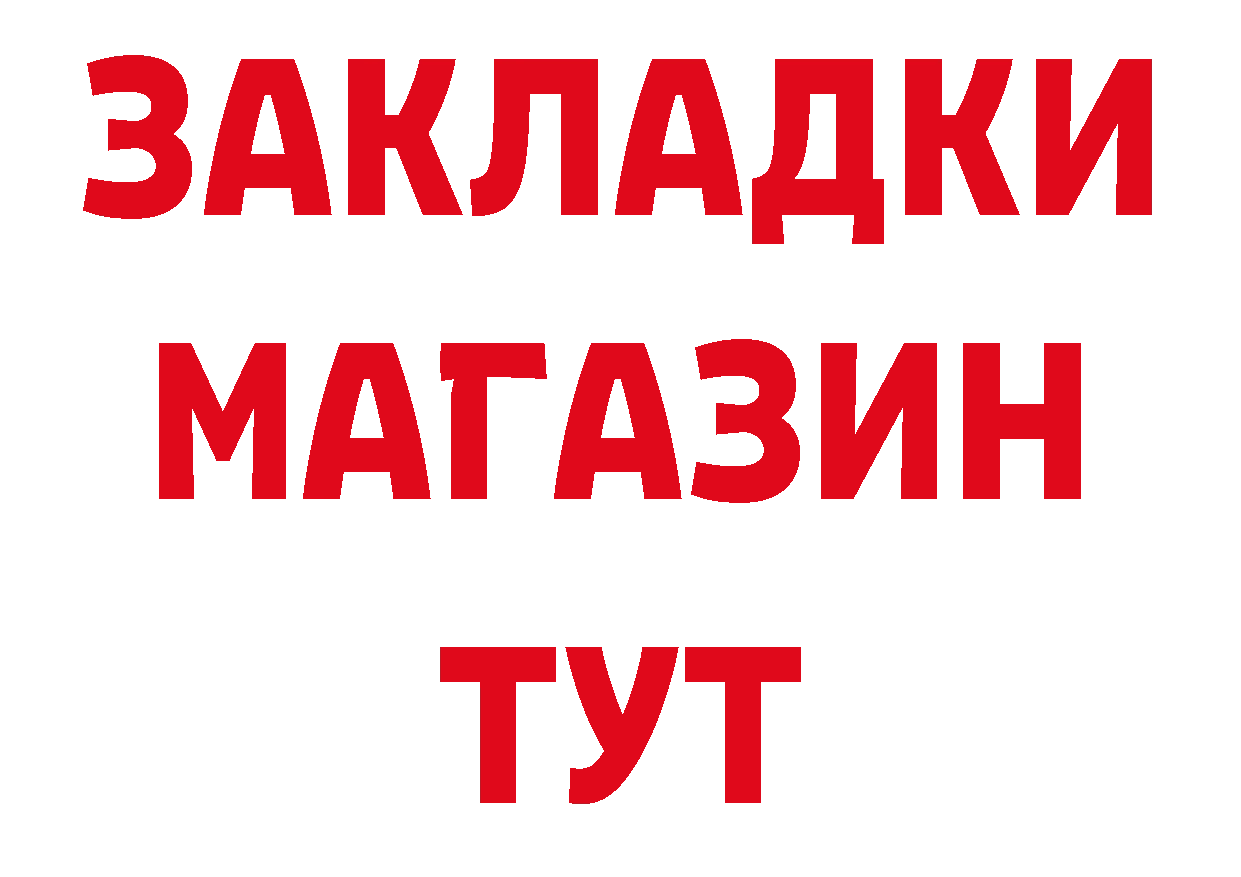 ЗАКЛАДКИ
МАГАЗИН
ТУТ